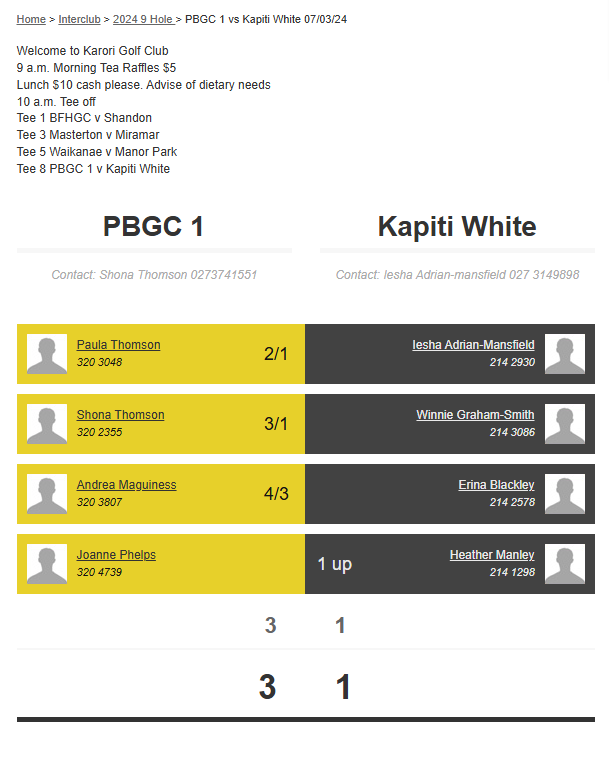 Home > Interclub > 2024 9 Hole > PBGC 1 vs Kapiti White 07/03/24

Welcome to Karori Golf Club
9 a.m. Morning Tea Raffles $5
Lunch $10 cash please. Advise of dietary needs
10 a.m. Tee off
Tee 1 BFHGC v Shandon
Tee 3 Masterton v Miramar
Tee 5 Waikanae v Manor Park
Tee 8 PBGC 1 v Kapiti White

PBGC 1

Contact: Shona Thomson 0273741551

Kapiti White

Contact: Iesha Adrian-mansfield 027 3149898

Paula Thomson
320 3048
2/1
Iesha Adrian-Mansfield
214 2930

Shona Thomson
320 2355
3/1
Winnie Graham-Smith
214 3086

Andrea Maguiness
320 3807
4/3
Erina Blackley
214 2578

Joanne Phelps
320 4739
1 up
Heather Manley
214 1298

3 1

3 1